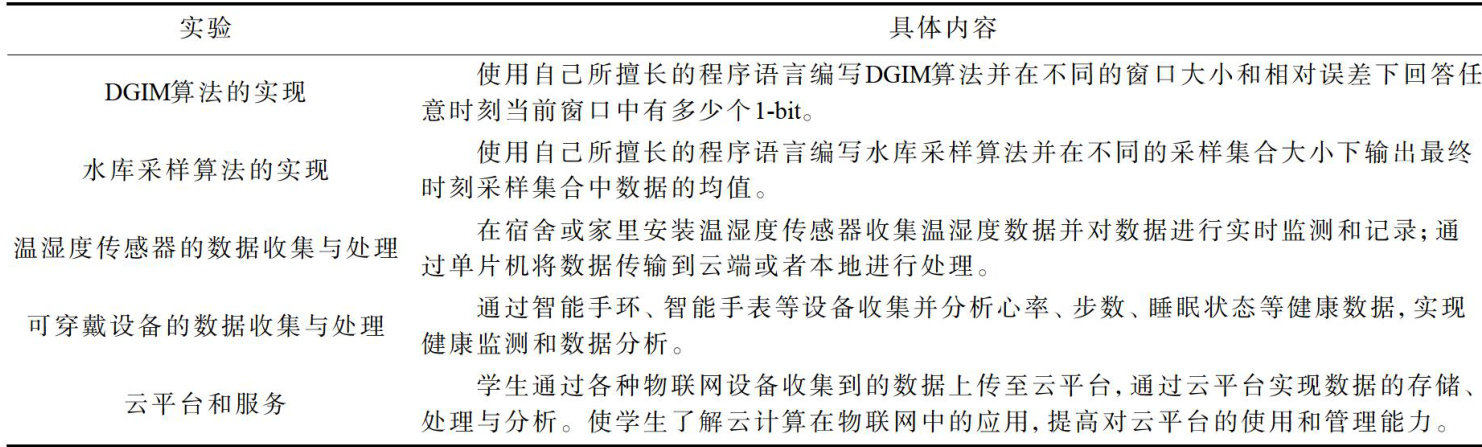 | 实验 | 具体内容 |
|---|---|
| DGIM算法的实现 | 使用自己所擅长的程序语言编写DGIM算法并在不同的窗口大小和相对误差下回答任意时刻当前窗口中有多少个1-bit。 |
| 水库采样算法的实现 | 使用自己所擅长的程序语言编写水库采样算法并在不同的采样集合大小下输出最终时刻采样集合中数据的均值。 |
| 温湿度传感器的数据收集与处理 | 在宿舍或家里安装温湿度传感器收集温湿度数据并对数据进行实时监测和记录；通过单片机将数据传输到云端或者本地进行处理。 |
| 可穿戴设备的数据收集与处理 | 通过智能手环、智能手表等设备收集并分析心率、步数、睡眠状态等健康数据，实现健康监测和数据分析。 |
| 云平台和服务 | 学生通过各种物联网设备收集到的数据上传至云平台，通过云平台实现数据的存储、处理与分析。使学生了解云计算在物联网中的应用，提高对云平台的使用和管理能力。 |